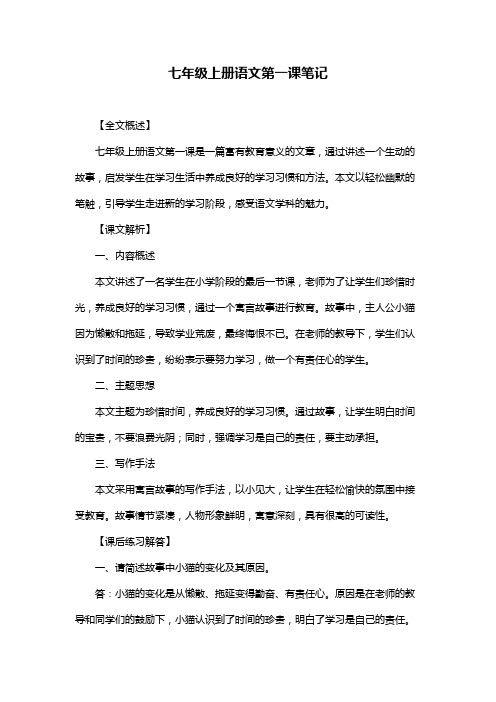 七年级上册语文第一课笔记

【全文概述】

七年级上册语文第一课是一篇富有教育意义的文章，通过讲述一个生动的故事，启发学生在学习生活中养成良好的学习习惯和方法。本文以轻松幽默的笔触，引导学生走进新的学习阶段，感受语文学科的魅力。

【课文解析】

一、内容概述

本文讲述了一名学生在小学阶段的最后一节课，老师为了让学生们珍惜时光，养成良好的学习习惯，通过一个寓言故事进行教育。故事中，主人公小猫因为懒散和拖延，导致学业荒废，最终悔恨不已。在老师的教导下，学生们认识到了时间的珍贵，纷纷表示要努力学习，做一个有责任心的学生。

二、主题思想

本文主题为珍惜时间，养成良好的学习习惯。通过故事，让学生明白时间的宝贵，不要浪费光阴；同时，强调学习是自己的责任，要主动承担。

三、写作手法

本文采用寓言故事的写作手法，以小见大，让学生在轻松愉快的氛围中接受教育。故事情节紧凑，人物形象鲜明，寓意深刻，具有很高的可读性。

【课后练习解答】

一、请简述故事中小猫的变化及其原因。

答：小猫的变化是从懒散、拖延变得勤奋、有责任心。原因是在老师的教导和同学们的鼓励下，小猫认识到了时间的珍贵，明白了学习是自己的责任。